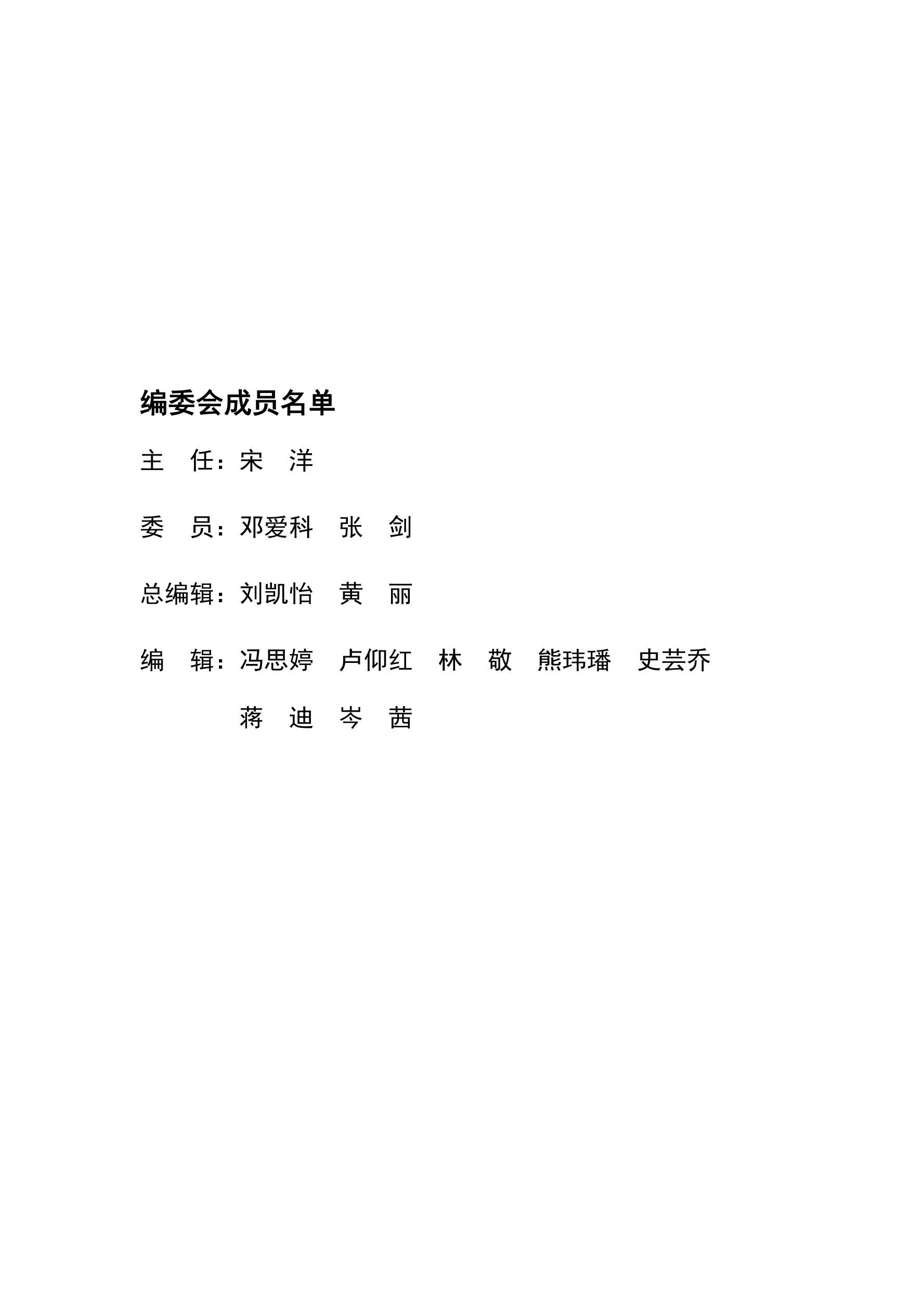 编委会成员名单

主 任：宋 洋

委 员：邓爱科 张 剑

总编辑：刘凯怡 黄 丽

编 辑：冯思婷 卢仰红 林 敬 熊玮璠 史芸乔
蒋 迪 岑 茜